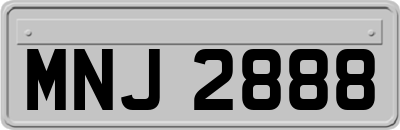 MNJ 2888